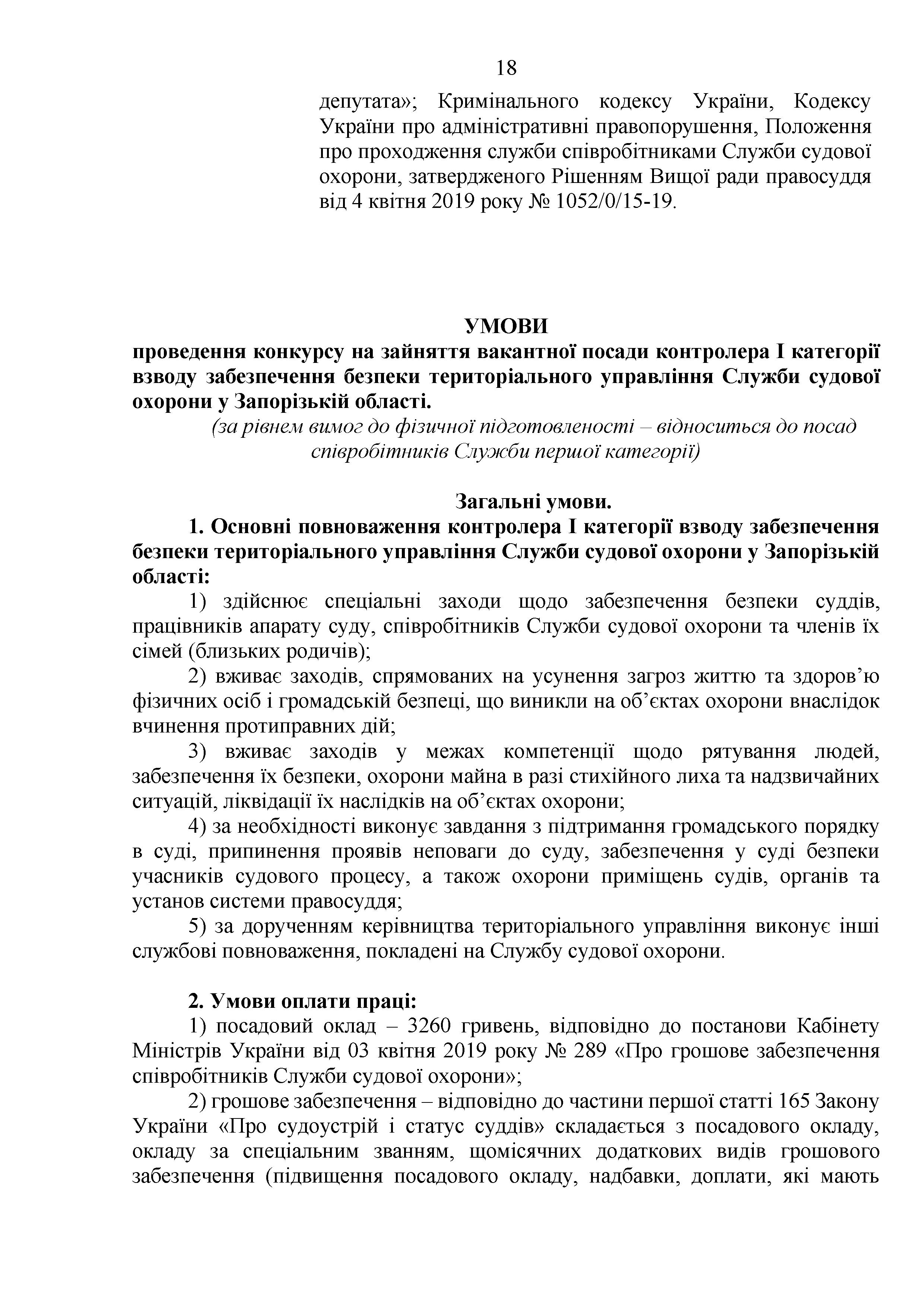 18

депутата»; Кримінального кодексу України, Кодексу України про адміністративні правопорушення, Положення про проходження служби співробітниками Служби судової охорони, затвердженого Рішенням Вищої ради правосуддя від 4 квітня 2019 року № 1052/0/15-19.

УМОВИ
проведення конкурсу на зайняття вакантної посади контролера І категорії взводу забезпечення безпеки територіального управління Служби судової охорони у Запорізькій області.
(за рівнем вимог до фізичної підготовленості – відноситься до посад співробітників Служби першої категорії)

Загальні умови.
1. Основні повноваження контролера І категорії взводу забезпечення безпеки територіального управління Служби судової охорони у Запорізькій області:
1) здійснює спеціальні заходи щодо забезпечення безпеки суддів, працівників апарату суду, співробітників Служби судової охорони та членів їх сімей (близьких родичів);
2) вживає заходів, спрямованих на усунення загроз життю та здоров’ю фізичних осіб і громадській безпеці, що виникли на об’єктах охорони внаслідок вчинення протиправних дій;
3) вживає заходів у межах компетенції щодо рятування людей, забезпечення їх безпеки, охорони майна в разі стихійного лиха та надзвичайних ситуацій, ліквідації їх наслідків на об’єктах охорони;
4) за необхідності виконує завдання з підтримання громадського порядку в суді, припинення проявів неповаги до суду, забезпечення у суді безпеки учасників судового процесу, а також охорони приміщень судів, органів та установ системи правосуддя;
5) за дорученням керівництва територіального управління виконує інші службові повноваження, покладені на Службу судової охорони.

2. Умови оплати праці:
1) посадовий оклад – 3260 гривень, відповідно до постанови Кабінету Міністрів України від 03 квітня 2019 року № 289 «Про грошове забезпечення співробітників Служби судової охорони»;
2) грошове забезпечення – відповідно до частини першої статті 165 Закону України «Про судоустрій і статус суддів» складається з посадового окладу, окладу за спеціальним званням, щомісячних додаткових видів грошового забезпечення (підвищення посадового окладу, надбавки, доплати, які мають